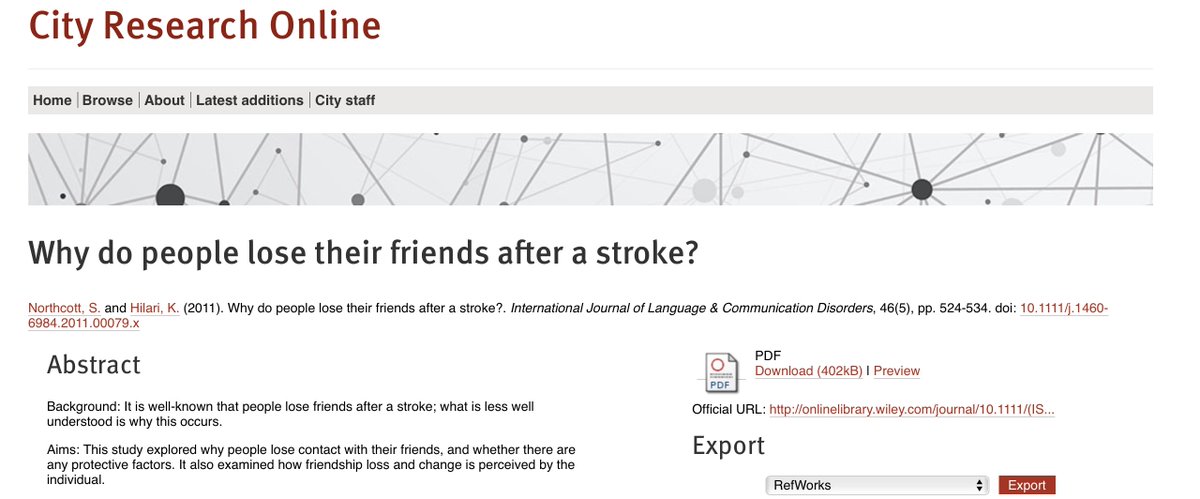 City Research Online

Home | Browse | About | Latest additions | City staff

Why do people lose their friends after a stroke?

Northcott, S. and Hilari, K. (2011). Why do people lose their friends after a stroke?. International Journal of Language & Communication Disorders, 46(5), pp. 524-534. doi: 10.1111/j.1460-6984.2011.00079.x

Abstract

Background: It is well-known that people lose friends after a stroke; what is less well understood is why this occurs.

Aims: This study explored why people lose contact with their friends, and whether there are any protective factors. It also examined how friendship loss and change is perceived by the individual.

PDF
PDF
Download (402kB) | Preview

Official URL: http://onlinelibrary.wiley.com/journal/10.1111/(IS...

Export

RefWorks
Export